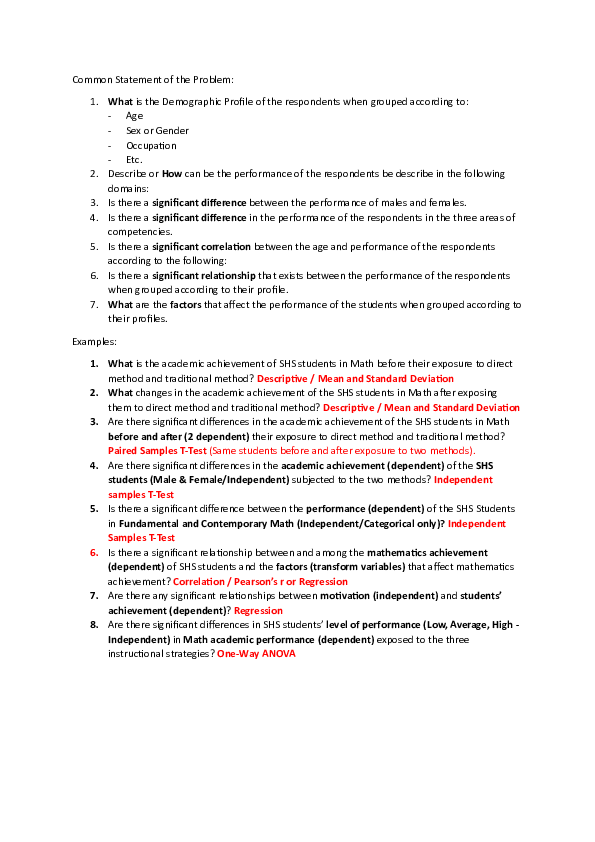 Common Statement of the Problem:

1. What is the Demographic Profile of the respondents when grouped according to:
- Age
- Sex or Gender
- Occupation
- Etc.
2. Describe or How can be the performance of the respondents be describe in the following domains:
3. Is there a significant difference between the performance of males and females.
4. Is there a significant difference in the performance of the respondents in the three areas of competencies.
5. Is there a significant correlation between the age and performance of the respondents according to the following:
6. Is there a significant relationship that exists between the performance of the respondents when grouped according to their profile.
7. What are the factors that affect the performance of the students when grouped according to their profiles.

Examples:

1. What is the academic achievement of SHS students in Math before their exposure to direct method and traditional method? Descriptive / Mean and Standard Deviation
2. What changes in the academic achievement of the SHS students in Math after exposing them to direct method and traditional method? Descriptive / Mean and Standard Deviation
3. Are there significant differences in the academic achievement of the SHS students in Math before and after (2 dependent) their exposure to direct method and traditional method? Paired Samples T-Test (Same students before and after exposure to two methods).
4. Are there significant differences in the academic achievement (dependent) of the SHS students (Male & Female/Independent) subjected to the two methods? Independent samples T-Test
5. Is there a significant difference between the performance (dependent) of the SHS Students in Fundamental and Contemporary Math (Independent/Categorical only)? Independent Samples T-Test
6. Is there a significant relationship between and among the mathematics achievement (dependent) of SHS students and the factors (transform variables) that affect mathematics achievement? Correlation / Pearson's r or Regression
7. Are there any significant relationships between motivation (independent) and students' achievement (dependent)? Regression
8. Are there significant differences in SHS students' level of performance (Low, Average, High - Independent) in Math academic performance (dependent) exposed to the three instructional strategies? One-Way ANOVA